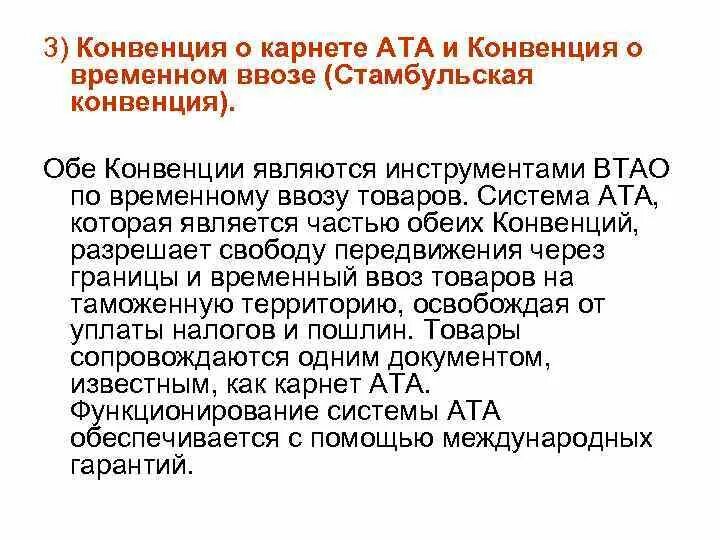 3) Конвенция о карнете АТА и Конвенция о временном ввозе (Стамбульская конвенция).

Обе Конвенции являются инструментами ВТАО по временному ввозу товаров. Система АТА, которая является частью обеих Конвенций, разрешает свободу передвижения через границы и временный ввоз товаров на таможенную территорию, освобождая от уплаты налогов и пошлин. Товары сопровождаются одним документом, известным, как карнет АТА. Функционирование системы АТА обеспечивается с помощью международных гарантий.